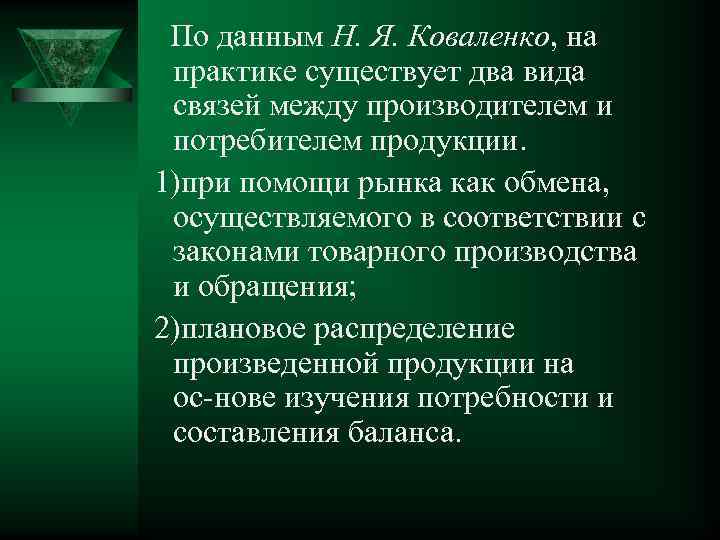 По данным Н. Я. Коваленко, на практике существует два вида связей между производителем и потребителем продукции.

1)при помощи рынка как обмена, осуществляемого в соответствии с законами товарного производства и обращения;

2)плановое распределение произведенной продукции на ос-нове изучения потребности и составления баланса.